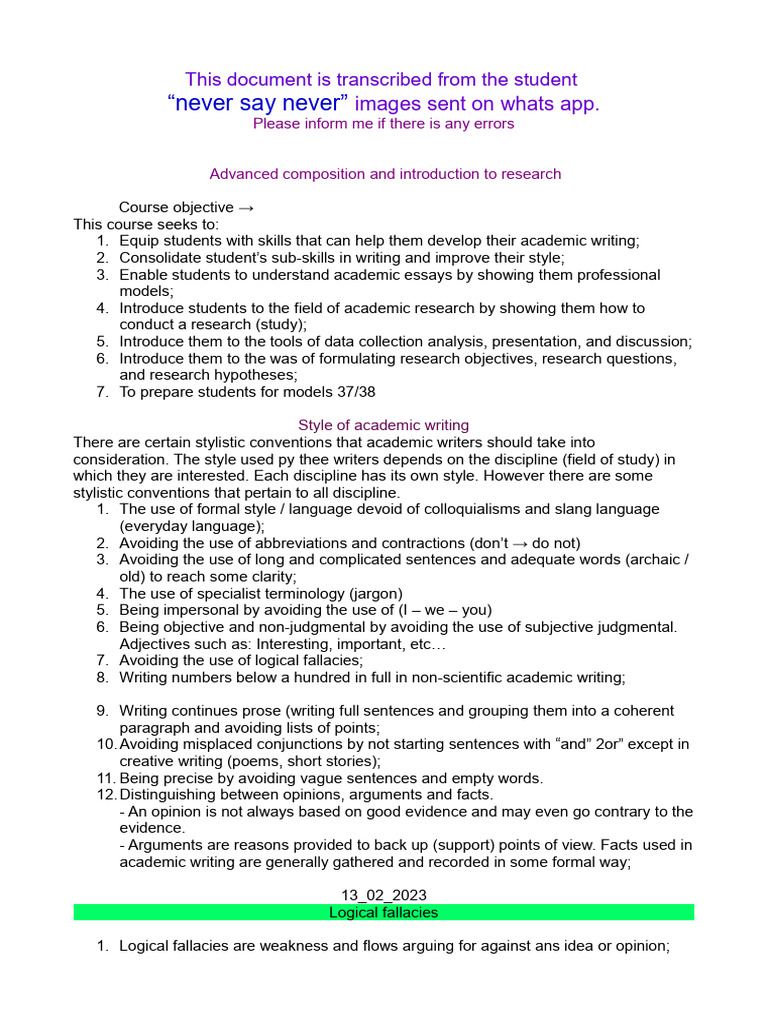 This document is transcribed from the student
"never say never" images sent on whats app.
Please inform me if there is any errors

Advanced composition and introduction to research

Course objective →
This course seeks to:
1. Equip students with skills that can help them develop their academic writing;
2. Consolidate student's sub-skills in writing and improve their style;
3. Enable students to understand academic essays by showing them professional models;
4. Introduce students to the field of academic research by showing them how to conduct a research (study);
5. Introduce them to the tools of data collection analysis, presentation, and discussion;
6. Introduce them to the was of formulating research objectives, research questions, and research hypotheses;
7. To prepare students for models 37/38

Style of academic writing
There are certain stylistic conventions that academic writers should take into consideration. The style used py thee writers depends on the discipline (field of study) in which they are interested. Each discipline has its own style. However there are some stylistic conventions that pertain to all discipline.
1. The use of formal style / language devoid of colloquialisms and slang language (everyday language);
2. Avoiding the use of abbreviations and contractions (don't → do not)
3. Avoiding the use of long and complicated sentences and adequate words (archaic / old) to reach some clarity;
4. The use of specialist terminology (jargon)
5. Being impersonal by avoiding the use of (I – we – you)
6. Being objective and non-judgmental by avoiding the use of subjective judgmental. Adjectives such as: Interesting, important, etc…
7. Avoiding the use of logical fallacies;
8. Writing numbers below a hundred in full in non-scientific academic writing;

9. Writing continues prose (writing full sentences and grouping them into a coherent paragraph and avoiding lists of points;
10. Avoiding misplaced conjunctions by not starting sentences with "and" 2or" except in creative writing (poems, short stories);
11. Being precise by avoiding vague sentences and empty words.
12. Distinguishing between opinions, arguments and facts.
- An opinion is not always based on good evidence and may even go contrary to the evidence.
- Arguments are reasons provided to back up (support) points of view. Facts used in academic writing are generally gathered and recorded in some formal way;

13_02_2023
Logical fallacies

1. Logical fallacies are weakness and flows arguing for against ans idea or opinion;